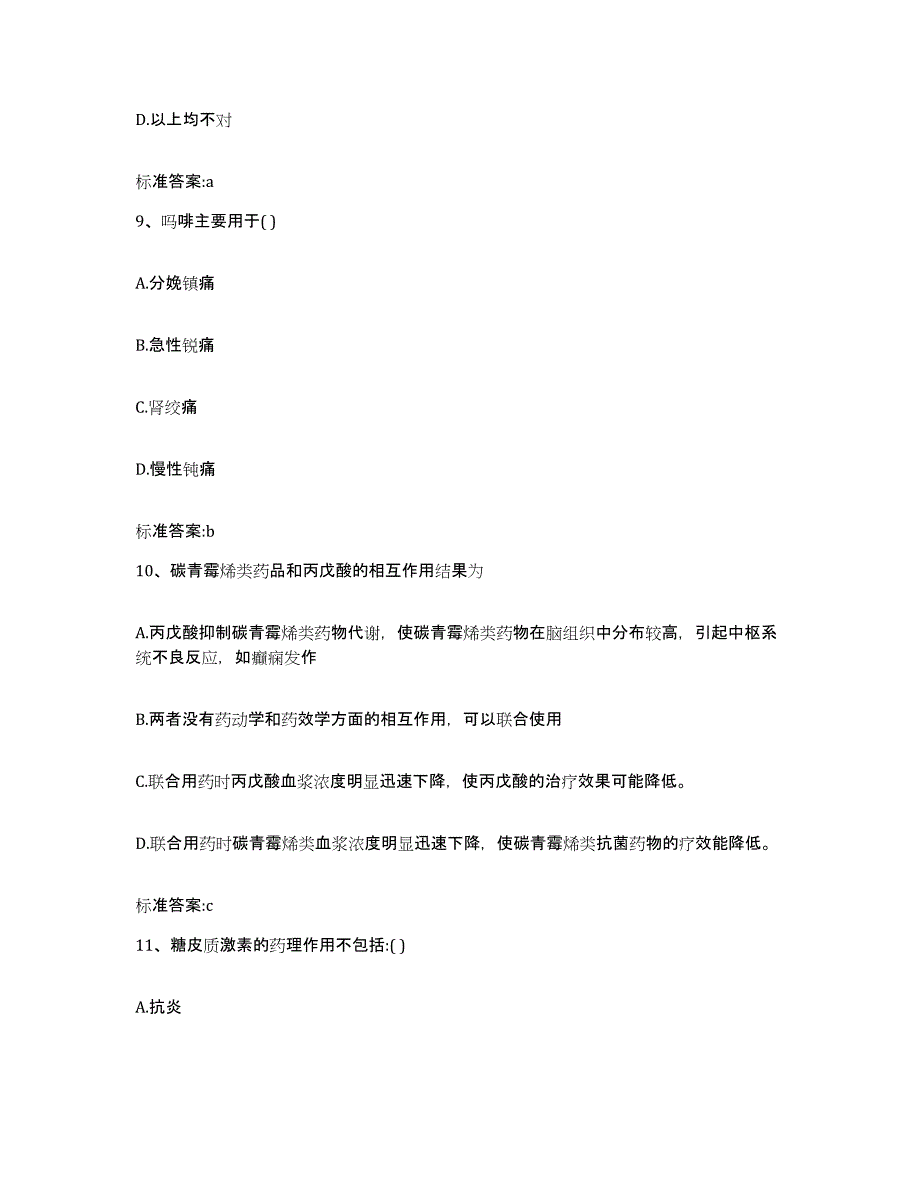 D.以上均不对

标准答案:a

9、吗啡主要用于( )

A.分娩镇痛

B.急性锐痛

C.肾绞痛

D.慢性钝痛

标准答案:b

10、碳青霉烯类药品和丙戊酸的相互作用结果为

A.丙戊酸抑制碳青霉烯类药物代谢，使碳青霉烯类药物在脑组织中分布较高，引起中枢系统不良反应，如癫痫发作

B.两者没有药动学和药效学方面的相互作用，可以联合使用

C.联合用药时丙戊酸血浆浓度明显迅速下降，使丙戊酸的治疗效果可能降低。

D.联合用药时碳青霉烯类血浆浓度明显迅速下降，使碳青霉烯类抗菌药物的疗效能降低。

标准答案:c

11、糖皮质激素的药理作用不包括:( )

A.抗炎